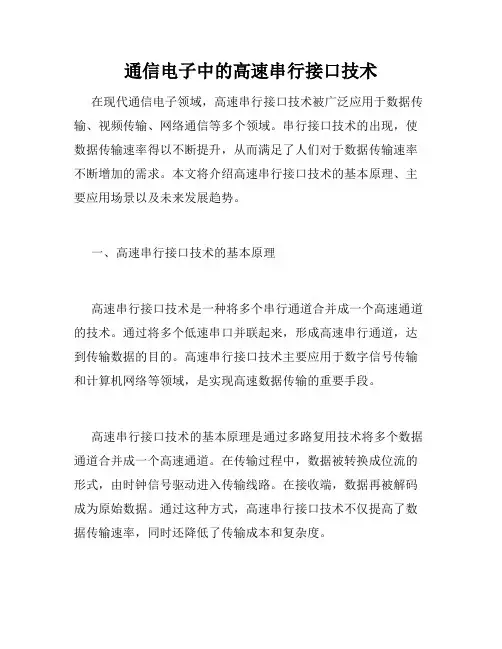 通信电子中的高速串行接口技术

在现代通信电子领域，高速串行接口技术被广泛应用于数据传输、视频传输、网络通信等多个领域。串行接口技术的出现，使数据传输速率得以不断提升，从而满足了人们对于数据传输速率不断增加的需求。本文将介绍高速串行接口技术的基本原理、主要应用场景以及未来发展趋势。

一、高速串行接口技术的基本原理

高速串行接口技术是一种将多个串行通道合并成一个高速通道的技术。通过将多个低速串口并联起来，形成高速串行通道，达到传输数据的目的。高速串行接口技术主要应用于数字信号传输和计算机网络等领域，是实现高速数据传输的重要手段。

高速串行接口技术的基本原理是通过多路复用技术将多个数据通道合并成一个高速通道。在传输过程中，数据被转换成位流的形式，由时钟信号驱动进入传输线路。在接收端，数据再被解码成为原始数据。通过这种方式，高速串行接口技术不仅提高了数据传输速率，同时还降低了传输成本和复杂度。